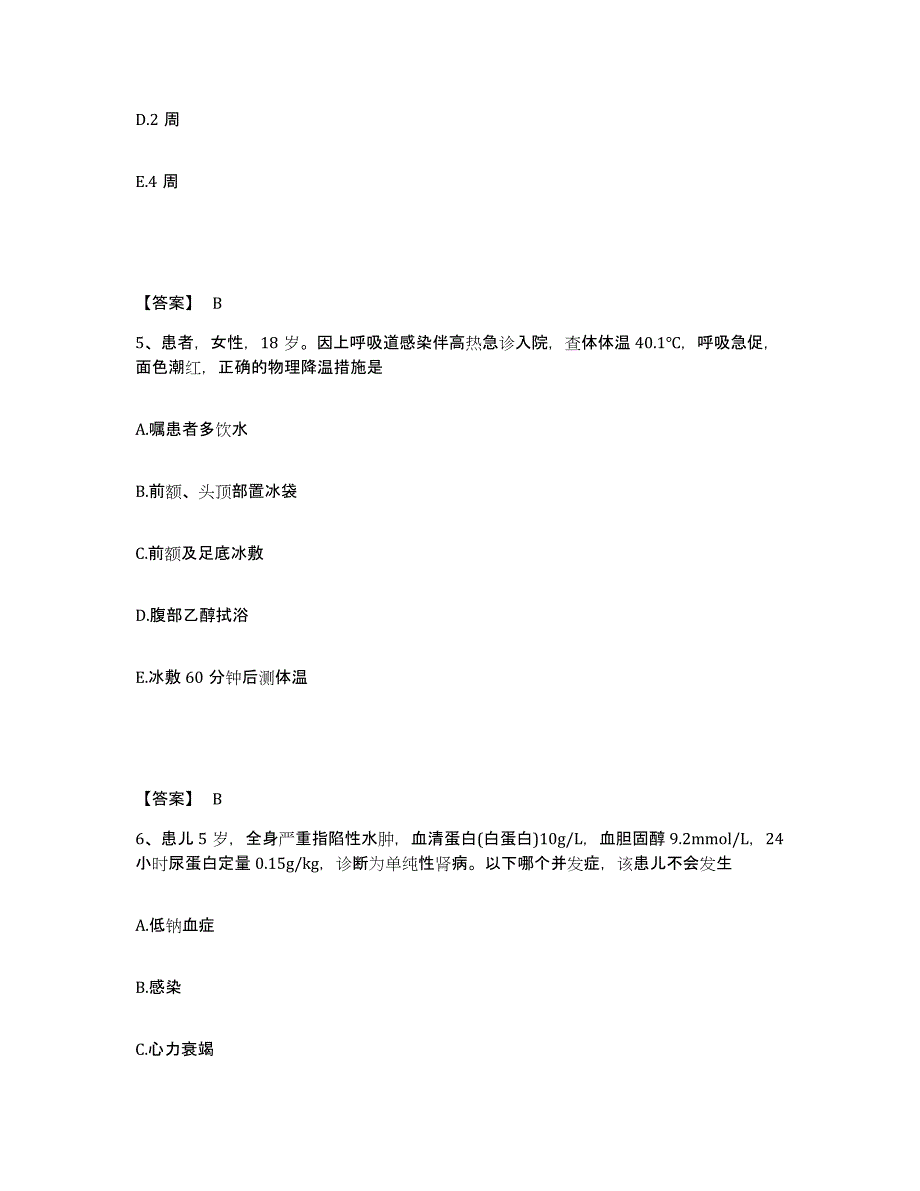 D.2 周

E.4 周

【答案】 B

5、患者，女性，18 岁。因上呼吸道感染伴高热急诊入院，查体体温 40.1℃，呼吸急促，面色潮红，正确的物理降温措施是

A.嘱患者多饮水

B.前额、头顶部置冰袋

C.前额及足底冰敷

D.腹部乙醇拭浴

E.冰敷 60 分钟后测体温

【答案】 B

6、患儿 5 岁，全身严重指陷性水肿，血清蛋白(白蛋白)10g/L，血胆固醇 9.2mmol/L，24 小时尿蛋白定量 0.15g/kg，诊断为单纯性肾病。以下哪个并发症，该患儿不会发生

A.低钠血症

B.感染

C.心力衰竭